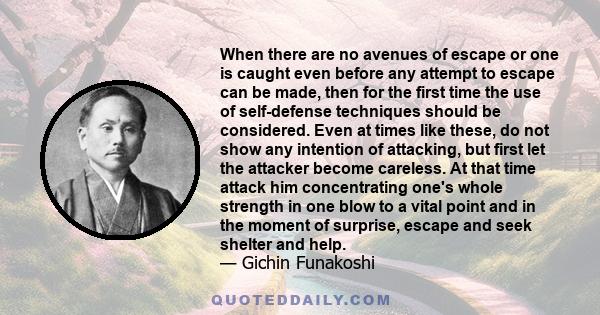 When there are no avenues of escape or one is caught even before any attempt to escape can be made, then for the first time the use of self-defense techniques should be considered. Even at times like these, do not show any intention of attacking, but first let the attacker become careless. At that time attack him concentrating one's whole strength in one blow to a vital point and in the moment of surprise, escape and seek shelter and help.
— Gichin Funakoshi

QUOTEDDAILY.COM